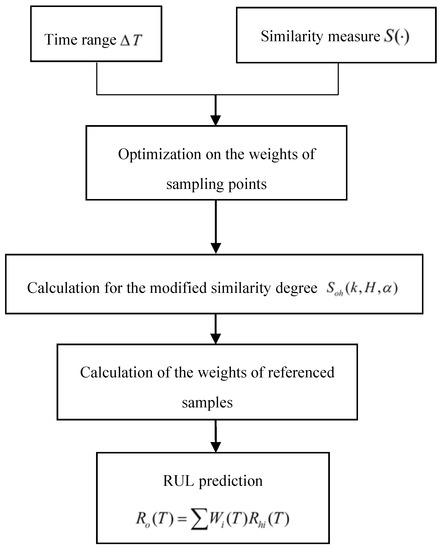 Time range $\Delta T$

Similarity measure $S(\cdot)$

Optimization on the weights of sampling points

Calculation for the modified similarity degree $S_{oh}(k, H, \alpha)$

Calculation of the weights of referenced samples

RUL prediction

$R_o(T) = \sum W_i(T) R_{hi}(T)$